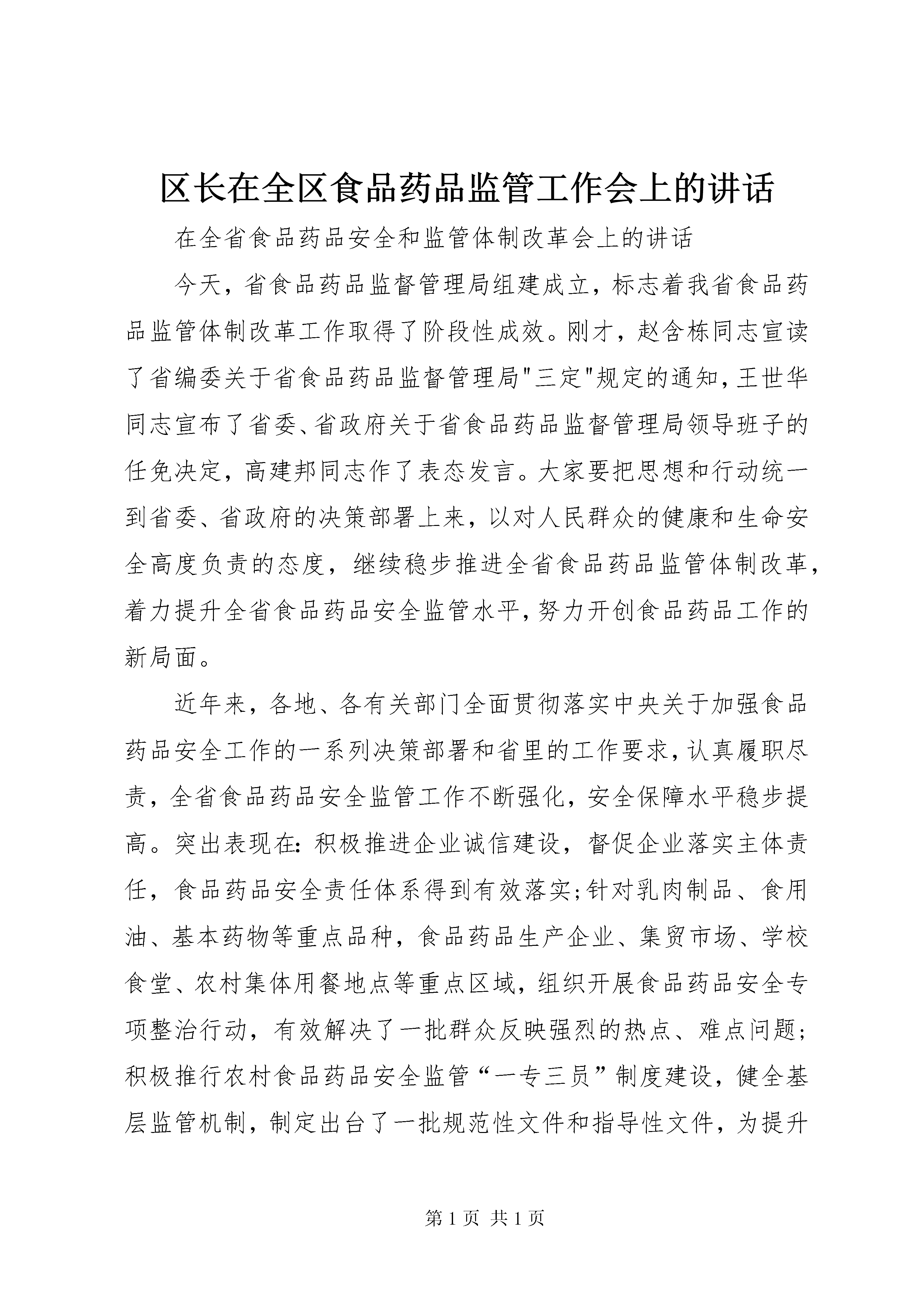 区长在全区食品药品监管工作会上的讲话

在全省食品药品安全和监管体制改革会上的讲话

今天，省食品药品监督管理局组建成立，标志着我省食品药品监管体制改革工作取得了阶段性成效。刚才，赵含栋同志宣读了省编委关于省食品药品监督管理局"三定"规定的通知，王世华同志宣布了省委、省政府关于省食品药品监督管理局领导班子的任免决定，高建邦同志作了表态发言。大家要把思想和行动统一到省委、省政府的决策部署上来，以对人民群众的健康和生命安全高度负责的态度，继续稳步推进全省食品药品监管体制改革，着力提升全省食品药品安全监管水平，努力开创食品药品工作的新局面。

近年来，各地、各有关部门全面贯彻落实中央关于加强食品药品安全工作的一系列决策部署和省里的工作要求，认真履职尽责，全省食品药品安全监管工作不断强化，安全保障水平稳步提高。突出表现在：积极推进企业诚信建设，督促企业落实主体责任，食品药品安全责任体系得到有效落实；针对乳肉制品、食用油、基本药物等重点品种，食品药品生产企业、集贸市场、学校食堂、农村集体用餐地点等重点区域，组织开展食品药品安全专项整治行动，有效解决了一批群众反映强烈的热点、难点问题；积极推行农村食品药品安全监管“一专三员”制度建设，健全基层监管机制，制定出台了一批规范性文件和指导性文件，为提升

第 1 页 共 1 页